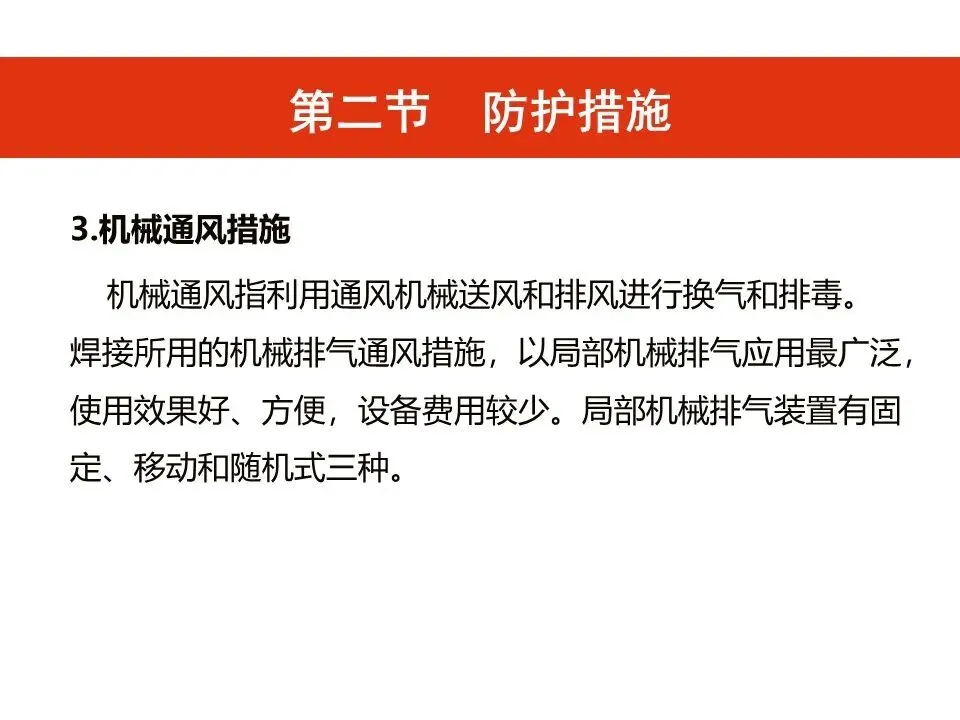 第二节 防护措施

3.机械通风措施

机械通风指利用通风机械送风和排风进行换气和排毒。焊接所用的机械排气通风措施，以局部机械排气应用最广泛，使用效果好、方便，设备费用较少。局部机械排气装置有固定、移动和随机式三种。